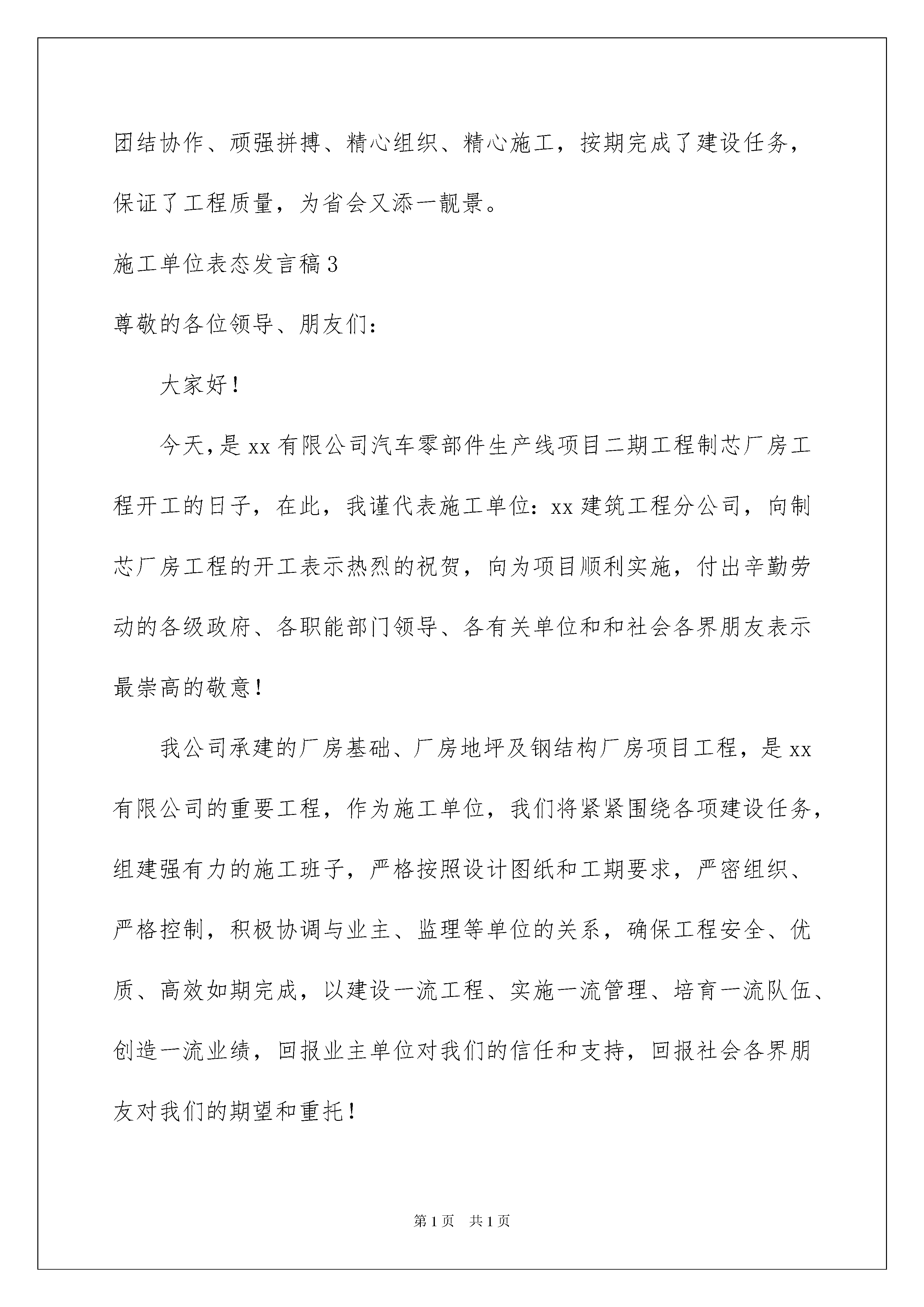 团结协作、顽强拼搏、精心组织、精心施工，按期完成了建设任务，保证了工程质量，为省会又添一靓景。

施工单位表态发言稿3

尊敬的各位领导、朋友们：

大家好！

今天，是xx有限公司汽车零部件生产线项目二期工程制芯厂房工程开工的日子，在此，我谨代表施工单位：xx建筑工程分公司，向制芯厂房工程的开工表示热烈的祝贺，向为项目顺利实施，付出辛勤劳动的各级政府、各职能部门领导、各有关单位和和社会各界朋友表示最崇高的敬意！

我公司承建的厂房基础、厂房地坪及钢结构厂房项目工程，是xx有限公司的重要工程，作为施工单位，我们将紧紧围绕各项建设任务，组建强有力的施工班子，严格按照设计图纸和工期要求，严密组织、严格控制，积极协调与业主、监理等单位的关系，确保工程安全、优质、高效如期完成，以建设一流工程、实施一流管理、培育一流队伍、创造一流业绩，回报业主单位对我们的信任和支持，回报社会各界朋友对我们的期望和重托！

第1页 共1页